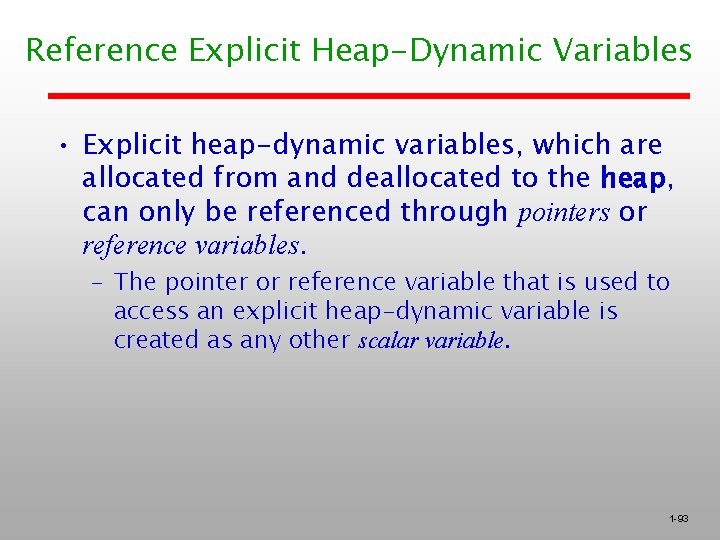 Reference Explicit Heap-Dynamic Variables

• Explicit heap-dynamic variables, which are allocated from and deallocated to the heap, can only be referenced through pointers or reference variables.

– The pointer or reference variable that is used to access an explicit heap-dynamic variable is created as any other scalar variable.

1-93